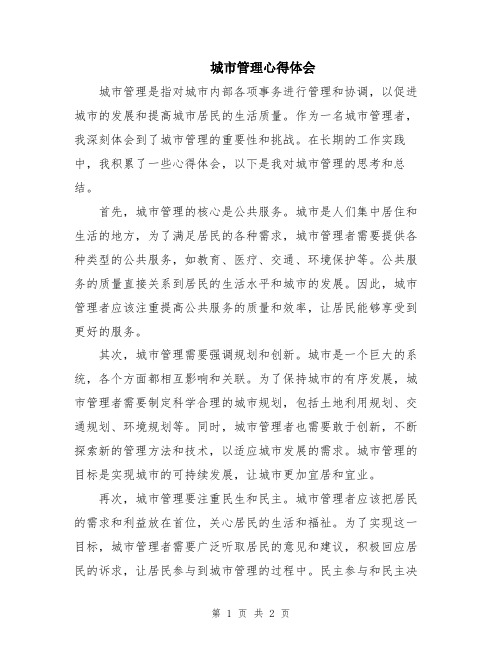 城市管理心得体会

城市管理是指对城市内部各项事务进行管理和协调，以促进城市的发展和提高城市居民的生活质量。作为一名城市管理者，我深刻体会到了城市管理的重要性和挑战。在长期的工作实践中，我积累了一些心得体会，以下是我对城市管理的思考和总结。

首先，城市管理的核心是公共服务。城市是人们集中居住和生活的地方，为了满足居民的各种需求，城市管理者需要提供各种类型的公共服务，如教育、医疗、交通、环境保护等。公共服务的质量直接关系到居民的生活水平和城市的发展。因此，城市管理者应该注重提高公共服务的质量和效率，让居民能够享受到更好的服务。

其次，城市管理需要强调规划和创新。城市是一个巨大的系统，各个方面都相互影响和关联。为了保持城市的有序发展，城市管理者需要制定科学合理的城市规划，包括土地利用规划、交通规划、环境规划等。同时，城市管理者也需要敢于创新，不断探索新的管理方法和技术，以适应城市发展的需求。城市管理的目标是实现城市的可持续发展，让城市更加宜居和宜业。

再次，城市管理要注重民生和民主。城市管理者应该把居民的需求和利益放在首位，关心居民的生活和福祉。为了实现这一目标，城市管理者需要广泛听取居民的意见和建议，积极回应居民的诉求，让居民参与到城市管理的过程中。民主参与和民主决

第 1 页 共 2 页